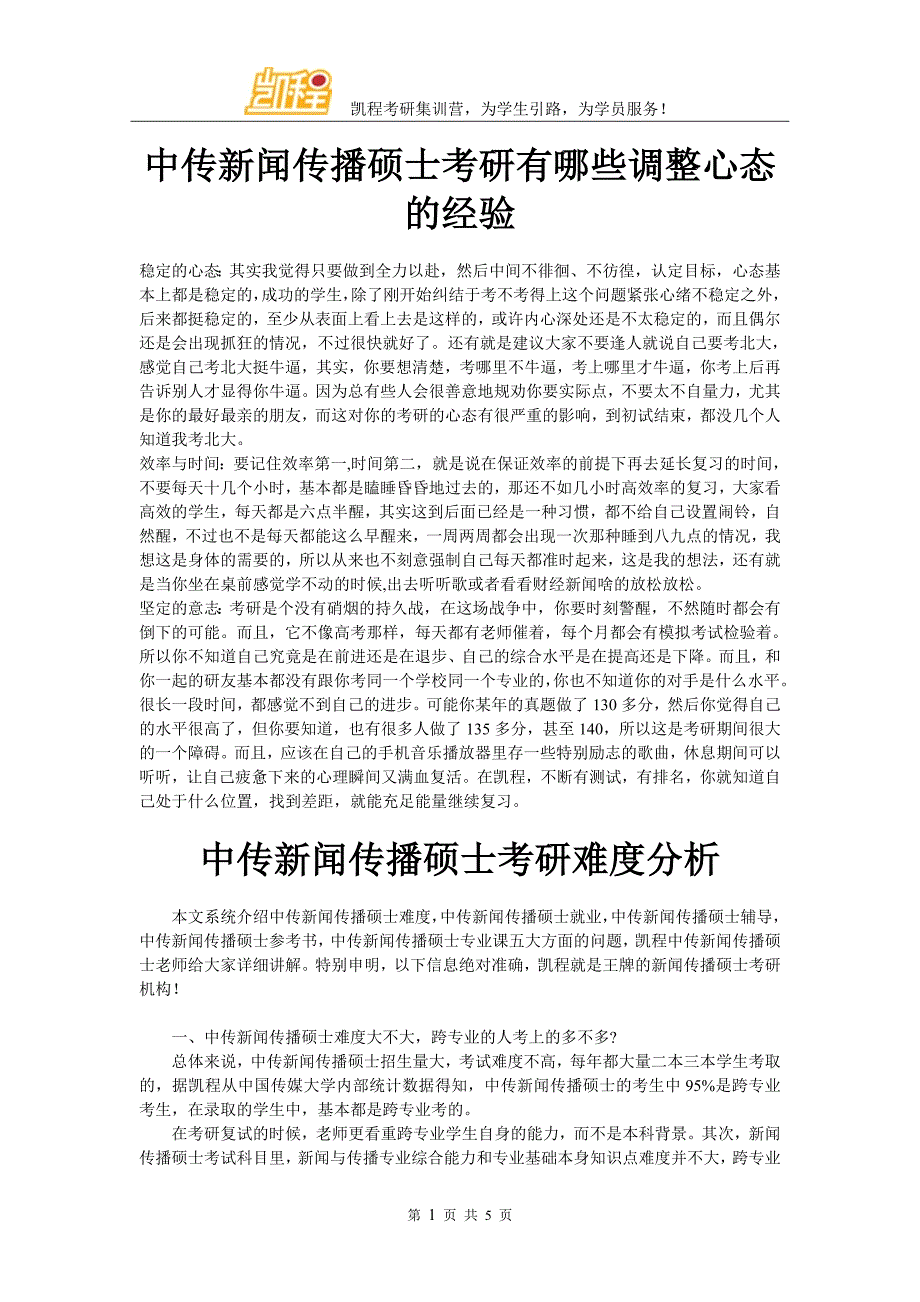 凯程

凯程考研集训营，为学生引路，为学员服务！

中传新闻传播硕士考研有哪些调整心态的经验

稳定的心态: 其实我觉得只要做到全力以赴，然后中间不徘徊、不彷徨，认定目标，心态基本上都是稳定的,成功的学生，除了刚开始纠结于考不考得上这个问题紧张心绪不稳定之外，后来都挺稳定的，至少从表面上看上去是这样的，或许内心深处还是不太稳定的，而且偶尔还是会出现抓狂的情况，不过很快就好了。还有就是建议大家不要逢人就说自己要考北大，感觉自己考北大挺牛逼，其实，你要想清楚，考哪里不牛逼，考上哪里才牛逼，你考上后再告诉别人才显得你牛逼。因为总有些人会很善意地规劝你要实际点，不要太不自量力，尤其是你的最好最亲的朋友，而这对你的考研的心态有很严重的影响，到初试结束，都没几个人知道我考北大。
效率与时间：要记住效率第一,时间第二，就是说在保证效率的前提下再去延长复习的时间，不要每天十几个小时，基本都是瞌睡昏昏地过去的，那还不如几小时高效率的复习，大家看高效的学生，每天都是六点半醒，其实这到后面已经是一种习惯，都不给自己设置闹铃，自然醒，不过也不是每天都能这么早醒来，一周两周都会出现一次那种睡到八九点的情况，我想这是身体的需要的，所以从来也不刻意强制自己每天都准时起来，这是我的想法，还有就是当你坐在桌前感觉学不动的时候,出去听听歌或者看看财经新闻啥的放松放松。
坚定的意志: 考研是个没有硝烟的持久战，在这场战争中，你要时刻警醒，不然随时都会有倒下的可能。而且，它不像高考那样，每天都有老师催着，每个月都会有模拟考试检验着。所以你不知道自己究竟是在前进还是在退步、自己的综合水平是在提高还是下降。而且，和你一起的研友基本都没有跟你考同一个学校同一个专业的,你也不知道你的对手是什么水平。很长一段时间，都感觉不到自己的进步。可能你某年的真题做了 130 多分，然后你觉得自己的水平很高了，但你要知道，也有很多人做了 135 多分，甚至 140，所以这是考研期间很大的一个障碍。而且，应该在自己的手机音乐播放器里存一些特别励志的歌曲，休息期间可以听听，让自己疲惫下来的心理瞬间又满血复活。在凯程，不断有测试，有排名，你就知道自己处于什么位置，找到差距，就能充足能量继续复习。

中传新闻传播硕士考研难度分析

本文系统介绍中传新闻传播硕士难度,中传新闻传播硕士就业,中传新闻传播硕士辅导,中传新闻传播硕士参考书，中传新闻传播硕士专业课五大方面的问题，凯程中传新闻传播硕士老师给大家详细讲解。特别申明，以下信息绝对准确，凯程就是王牌的新闻传播硕士考研机构！

一、中传新闻传播硕士难度大不大，跨专业的人考上的多不多?
总体来说，中传新闻传播硕士招生量大，考试难度不高，每年都大量二本三本学生考取的，据凯程从中国传媒大学内部统计数据得知，中传新闻传播硕士的考生中 95%是跨专业考生，在录取的学生中，基本都是跨专业考的。
在考研复试的时候，老师更看重跨专业学生自身的能力，而不是本科背景。其次，新闻传播硕士考试科目里，新闻与传播专业综合能力和专业基础本身知识点难度并不大，跨专业

第 1 页 共 5 页